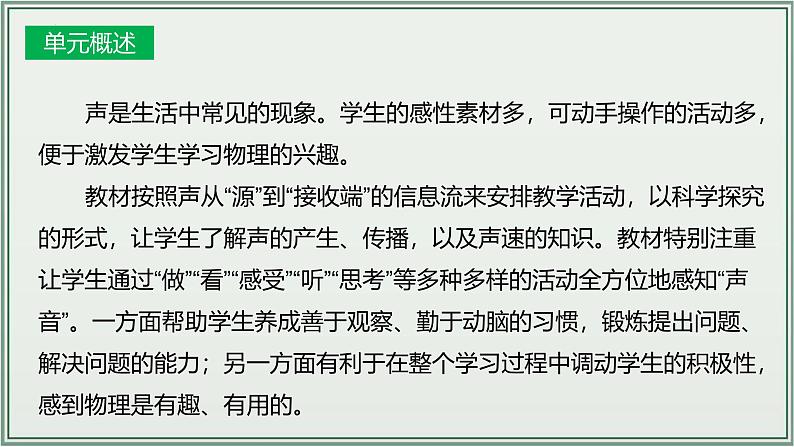 单元概述

声是生活中常见的现象。学生的感性素材多，可动手操作的活动多，便于激发学生学习物理的兴趣。

教材按照声从“源”到“接收端”的信息流来安排教学活动，以科学探究的形式，让学生了解声的产生、传播，以及声速的知识。教材特别注重让学生通过“做”“看”“感受”“听”“思考”等多种多样的活动全方位地感知“声音”。一方面帮助学生养成善于观察、勤于动脑的习惯，锻炼提出问题、解决问题的能力；另一方面有利于在整个学习过程中调动学生的积极性，感到物理是有趣、有用的。